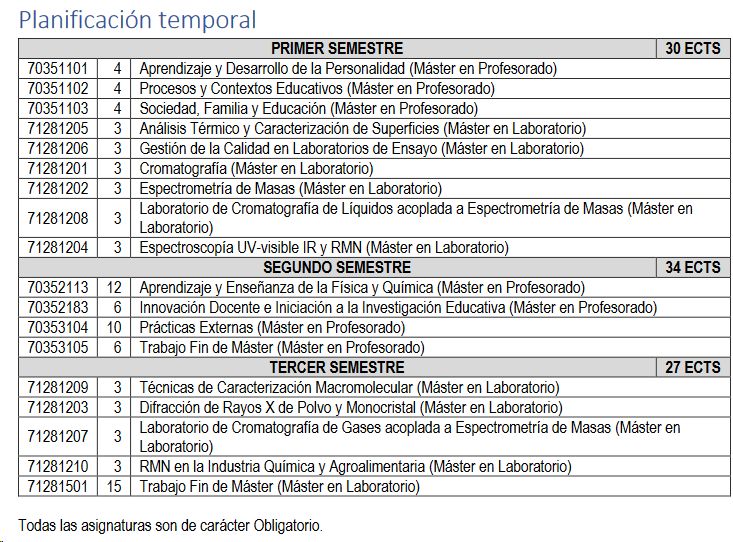 Planificación temporal

| PRIMER SEMESTRE | | | 30 ECTS |
|---|---|---|---|
| 70351101 | 4 | Aprendizaje y Desarrollo de la Personalidad (Máster en Profesorado) | |
| 70351102 | 4 | Procesos y Contextos Educativos (Máster en Profesorado) | |
| 70351103 | 4 | Sociedad, Familia y Educación (Máster en Profesorado) | |
| 71281205 | 3 | Análisis Térmico y Caracterización de Superficies (Máster en Laboratorio) | |
| 71281206 | 3 | Gestión de la Calidad en Laboratorios de Ensayo (Máster en Laboratorio) | |
| 71281201 | 3 | Cromatografía (Máster en Laboratorio) | |
| 71281202 | 3 | Espectrometría de Masas (Máster en Laboratorio) | |
| 71281208 | 3 | Laboratorio de Cromatografía de Líquidos acoplada a Espectrometría de Masas (Máster en Laboratorio) | |
| 71281204 | 3 | Espectroscopía UV-visible IR y RMN (Máster en Laboratorio) | |
| SEGUNDO SEMESTRE | | | 34 ECTS |
| 70352113 | 12 | Aprendizaje y Enseñanza de la Física y Química (Máster en Profesorado) | |
| 70352183 | 6 | Innovación Docente e Iniciación a la Investigación Educativa (Máster en Profesorado) | |
| 70353104 | 10 | Prácticas Externas (Máster en Profesorado) | |
| 70353105 | 6 | Trabajo Fin de Máster (Máster en Profesorado) | |
| TERCER SEMESTRE | | | 27 ECTS |
| 71281209 | 3 | Técnicas de Caracterización Macromolecular (Máster en Laboratorio) | |
| 71281203 | 3 | Difracción de Rayos X de Polvo y Monocristal (Máster en Laboratorio) | |
| 71281207 | 3 | Laboratorio de Cromatografía de Gases acoplada a Espectrometría de Masas (Máster en Laboratorio) | |
| 71281210 | 3 | RMN en la Industria Química y Agroalimentaria (Máster en Laboratorio) | |
| 71281501 | 15 | Trabajo Fin de Máster (Máster en Laboratorio) | |

Todas las asignaturas son de carácter Obligatorio.